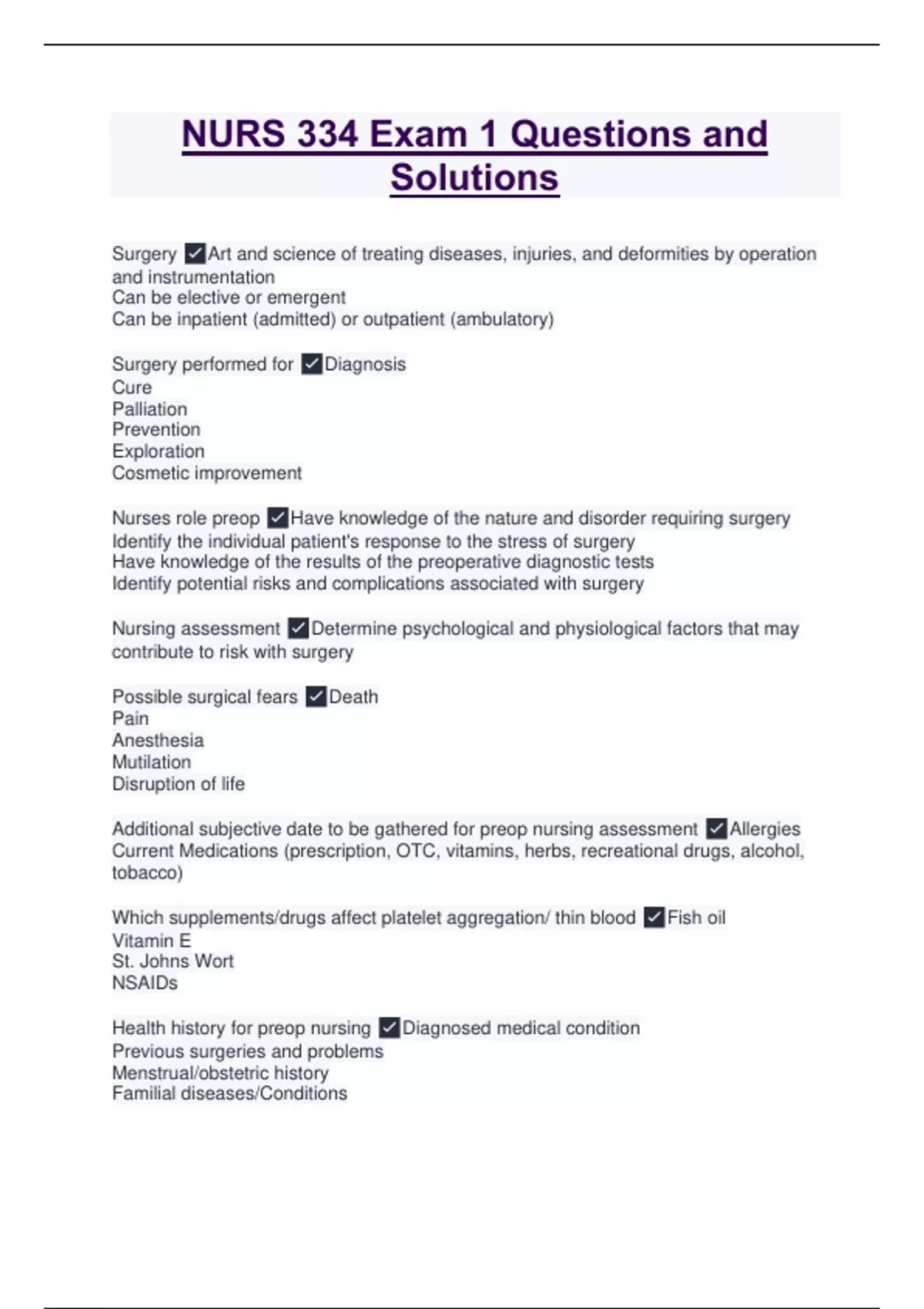 NURS 334 Exam 1 Questions and Solutions

Surgery ✓Art and science of treating diseases, injuries, and deformities by operation and instrumentation
Can be elective or emergent
Can be inpatient (admitted) or outpatient (ambulatory)

Surgery performed for ✓Diagnosis
Cure
Palliation
Prevention
Exploration
Cosmetic improvement

Nurses role preop ✓Have knowledge of the nature and disorder requiring surgery
Identify the individual patient's response to the stress of surgery
Have knowledge of the results of the preoperative diagnostic tests
Identify potential risks and complications associated with surgery

Nursing assessment ✓Determine psychological and physiological factors that may contribute to risk with surgery

Possible surgical fears ✓Death
Pain
Anesthesia
Mutilation
Disruption of life

Additional subjective date to be gathered for preop nursing assessment ✓Allergies
Current Medications (prescription, OTC, vitamins, herbs, recreational drugs, alcohol, tobacco)

Which supplements/drugs affect platelet aggregation/ thin blood ✓Fish oil
Vitamin E
St. Johns Wort
NSAIDs

Health history for preop nursing ✓Diagnosed medical condition
Previous surgeries and problems
Menstrual/obstetric history
Familial diseases/Conditions